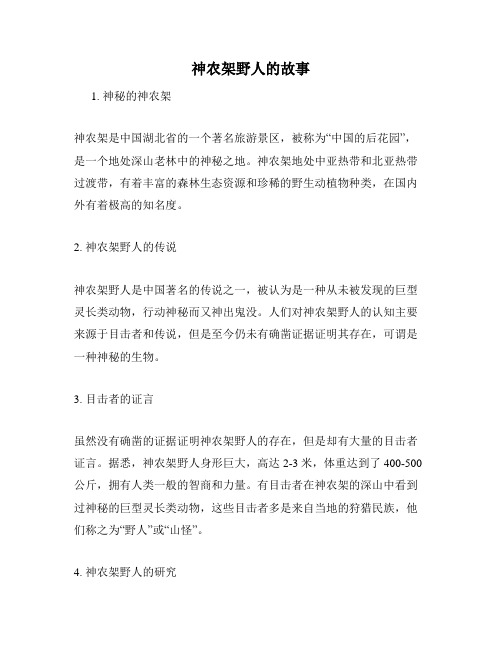 神农架野人的故事

1. 神秘的神农架

神农架是中国湖北省的一个著名旅游景区，被称为“中国的后花园”，是一个地处深山老林中的神秘之地。神农架地处中亚热带和北亚热带过渡带，有着丰富的森林生态资源和珍稀的野生动植物种类，在国内外有着极高的知名度。

2. 神农架野人的传说

神农架野人是中国著名的传说之一，被认为是一种从未被发现的巨型灵长类动物，行动神秘而又神出鬼没。人们对神农架野人的认知主要来源于目击者和传说，但是至今仍未有确凿证据证明其存在，可谓是一种神秘的生物。

3. 目击者的证言

虽然没有确凿的证据证明神农架野人的存在，但是却有大量的目击者证言。据悉，神农架野人身形巨大，高达 2-3 米，体重达到了 400-500 公斤，拥有人类一般的智商和力量。有目击者在神农架的深山中看到过神秘的巨型灵长类动物，这些目击者多是来自当地的狩猎民族，他们称之为“野人”或“山怪”。

4. 神农架野人的研究